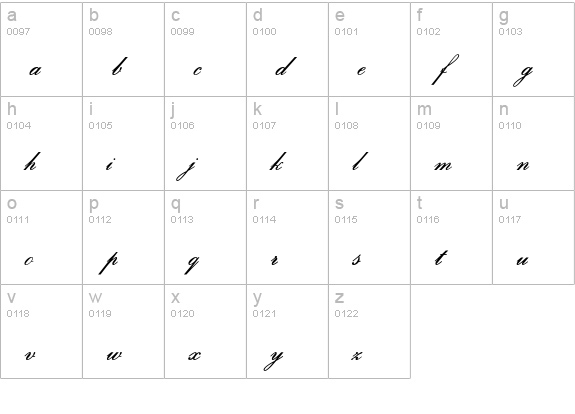 | a 0097 a | b 0098 b | c 0099 c | d 0100 d | e 0101 e | f 0102 f | g 0103 g |
|---|---|---|---|---|---|---|
| h 0104 h | i 0105 i | j 0106 j | k 0107 k | l 0108 l | m 0109 m | n 0110 n |
| o 0111 o | p 0112 p | q 0113 q | r 0114 r | s 0115 s | t 0116 t | u 0117 u |
| v 0118 v | w 0119 w | x 0120 x | y 0121 y | z 0122 z | | |